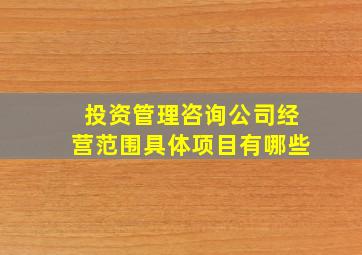 投资管理咨询公司经营范围具体项目有哪些